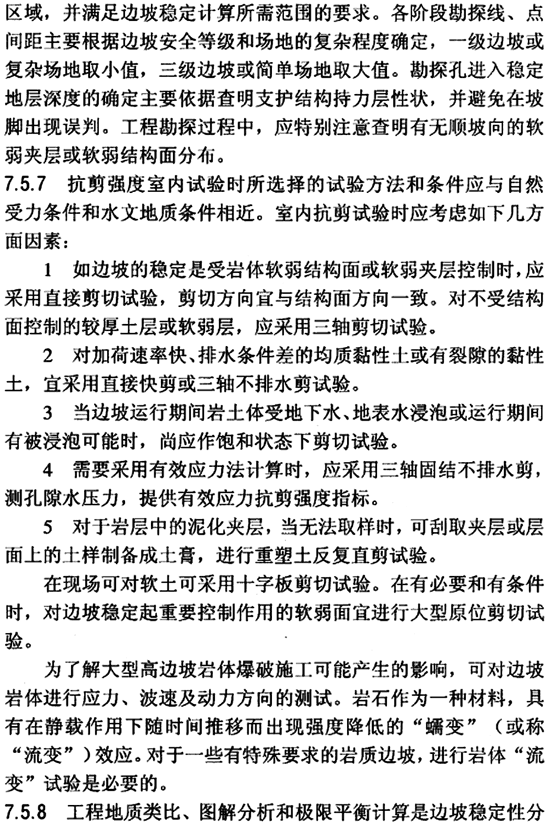 区域，并满足边坡稳定计算所需范围的要求。各阶段勘探线、点间距主要根据边坡安全等级和场地的复杂程度确定，一级边坡或复杂场地取小值，三级边坡或简单场地取大值。勘探孔进入稳定地层深度的确定主要依据查明支护结构持力层性状，并避免在坡脚出现误判。工程勘探过程中，应特别注意查明有无顺坡向的软弱夹层或软弱结构面分布。

7.5.7 抗剪强度室内试验时所选择的试验方法和条件应与自然受力条件和水文地质条件相近。室内抗剪试验时应考虑如下几方面因素：

1 如边坡的稳定是受岩体软弱结构面或软弱夹层控制时，应采用直接剪切试验，剪切方向宜与结构面方向一致。对不受结构面控制的较厚土层或软弱层，应采用三轴剪切试验。

2 对加荷速率快、排水条件差的均质黏性土或有裂隙的黏性土，宜采用直接快剪或三轴不排水剪试验。

3 当边坡运行期间岩土体受地下水、地表水浸泡或运行期间有被浸泡可能时，尚应作饱和状态下剪切试验。

4 需要采用有效应力法计算时，应采用三轴固结不排水剪，测孔隙水压力，提供有效应力抗剪强度指标。

5 对于岩层中的泥化夹层，当无法取样时，可刮取夹层或层面上的土样制备成土膏，进行重塑土反复直剪试验。

在现场可对软土可采用十字板剪切试验。在有必要和有条件时，对边坡稳定起重要控制作用的软弱面宜进行大型原位剪切试验。

为了解大型高边坡岩体爆破施工可能产生的影响，可对边坡岩体进行应力、波速及动力方向的测试。岩石作为一种材料，具有在静载作用下随时间推移而出现强度降低的“蠕变”（或称“流变”）效应。对于一些有特殊要求的岩质边坡，进行岩体“流变”试验是必要的。

7.5.8 工程地质类比、图解分析和极限平衡计算是边坡稳定性分